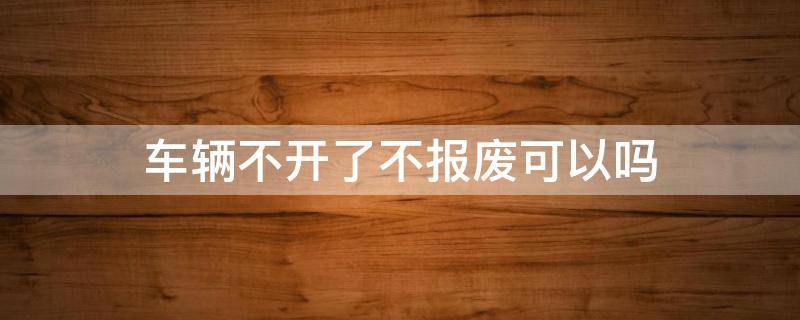 车辆不开了不报废可以吗